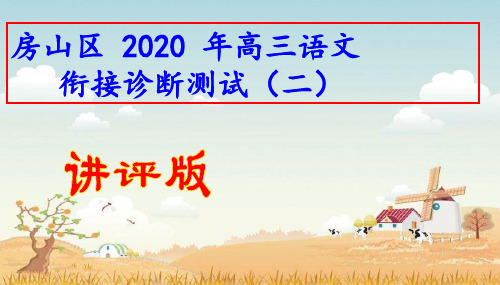 房山区 2020 年高三语文
衔接诊断测试（二）

讲评版